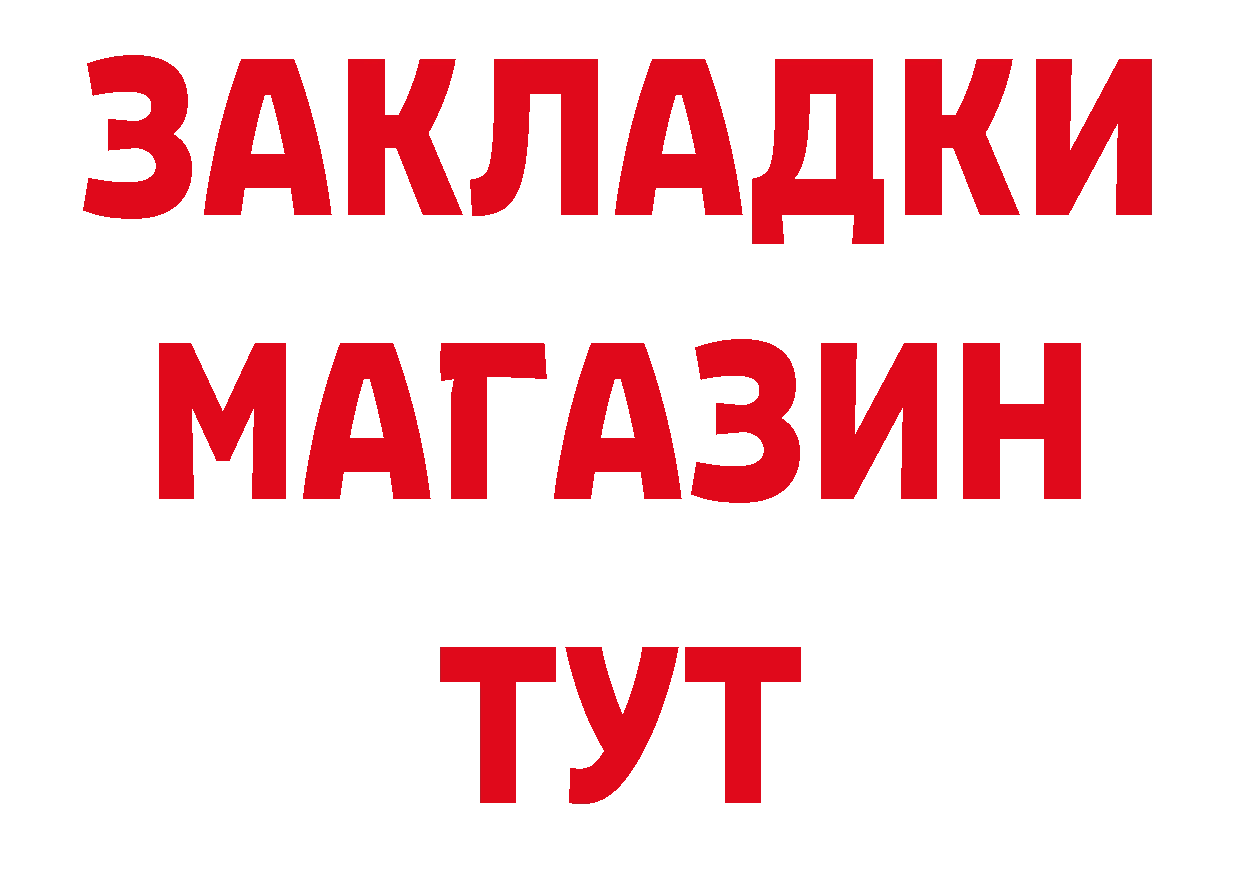 ЗАКЛАДКИ
МАГАЗИН
ТУТ